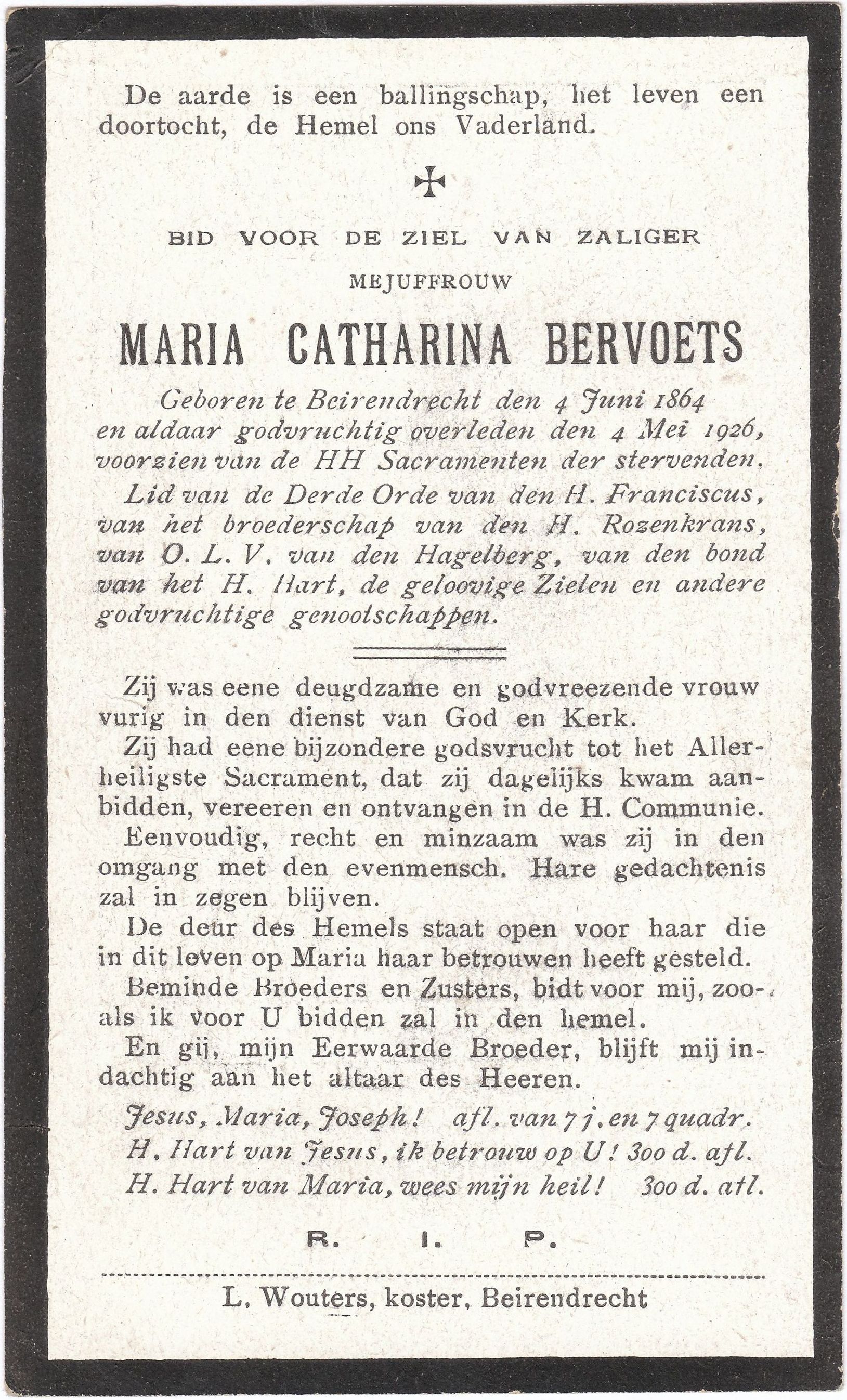 De aarde is een ballingschap, het leven een doortocht, de Hemel ons Vaderland.

✠

BID VOOR DE ZIEL VAN ZALIGER

MEJUFFROUW

MARIA CATHARINA BERVOETS

Geboren te Beirendrecht den 4 Juni 1864 en aldaar godvruchtig overleden den 4 Mei 1926, voorzien van de HH Sacramenten der stervenden.

Lid van de Derde Orde van den H. Franciscus, van het broederschap van den H. Rozenkrans, van O. L. V. van den Hagelberg, van den bond van het H. Hart, de geloovige Zielen en andere godvruchtige genootschappen.

Zij was eene deugdzame en godvreezende vrouw vurig in den dienst van God en Kerk.

Zij had eene bijzondere godsvrucht tot het Allerheiligste Sacrament, dat zij dagelijks kwam aanbidden, vereeren en ontvangen in de H. Communie.

Eenvoudig, recht en minzaam was zij in den omgang met den evenmensch. Hare gedachtenis zal in zegen blijven.

De deur des Hemels staat open voor haar die in dit leven op Maria haar betrouwen heeft gesteld.

Beminde Broeders en Zusters, bidt voor mij, zooals ik voor U bidden zal in den hemel.

En gij, mijn Eerwaarde Broeder, blijft mij indachtig aan het altaar des Heeren.

Jesus, Maria, Joseph! afl. van 7 j. en 7 quadr.
H. Hart van Jesus, ik betrouw op U! 300 d. afl.
H. Hart van Maria, wees mijn heil! 300 d. afl.

R. I. P.

L. Wouters, koster, Beirendrecht